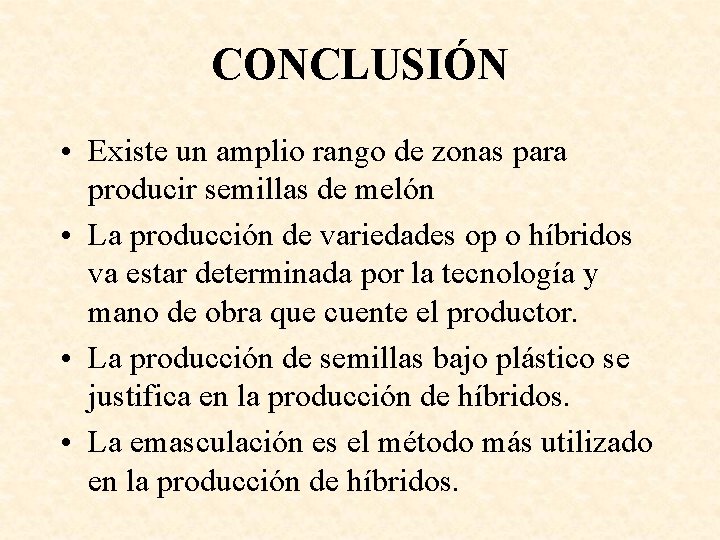 CONCLUSIÓN

• Existe un amplio rango de zonas para producir semillas de melón

• La producción de variedades op o híbridos va estar determinada por la tecnología y mano de obra que cuente el productor.

• La producción de semillas bajo plástico se justifica en la producción de híbridos.

• La emasculación es el método más utilizado en la producción de híbridos.